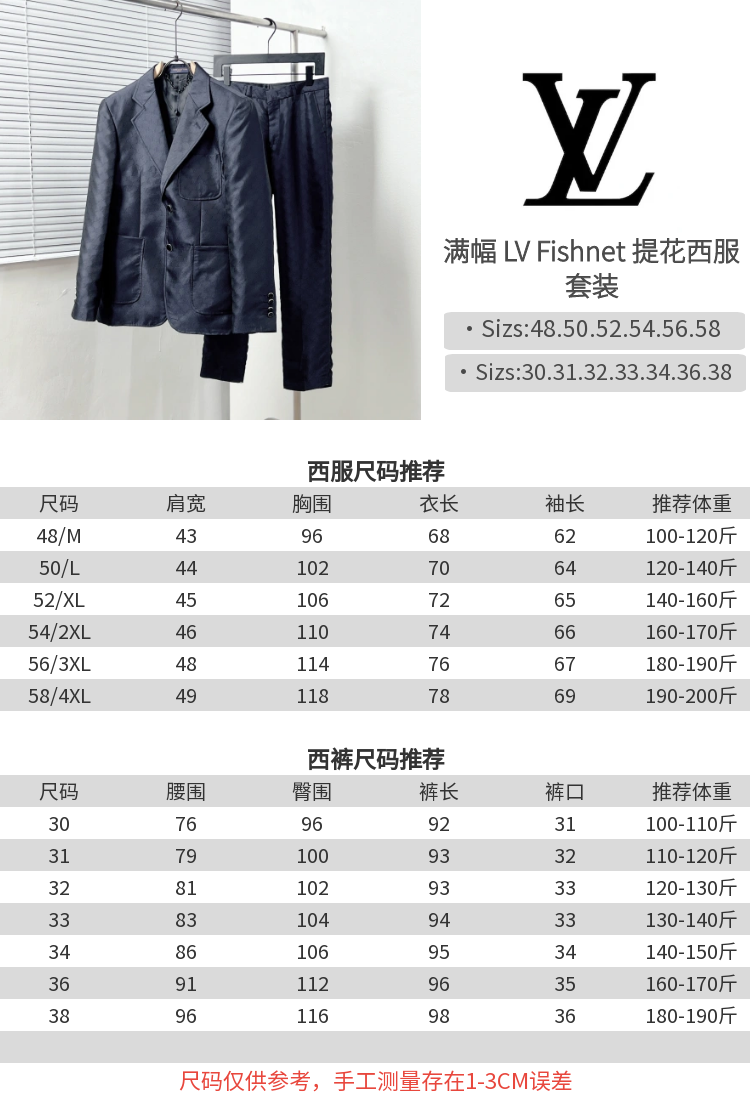 LV

满幅 LV Fishnet 提花西服套装

• Sizs:48.50.52.54.56.58

• Sizs:30.31.32.33.34.36.38

西服尺码推荐

| 尺码 | 肩宽 | 胸围 | 衣长 | 袖长 | 推荐体重 |
|---|---|---|---|---|---|
| 48/M | 43 | 96 | 68 | 62 | 100-120斤 |
| 50/L | 44 | 102 | 70 | 64 | 120-140斤 |
| 52/XL | 45 | 106 | 72 | 65 | 140-160斤 |
| 54/2XL | 46 | 110 | 74 | 66 | 160-170斤 |
| 56/3XL | 48 | 114 | 76 | 67 | 180-190斤 |
| 58/4XL | 49 | 118 | 78 | 69 | 190-200斤 |

西裤尺码推荐

| 尺码 | 腰围 | 臀围 | 裤长 | 裤口 | 推荐体重 |
|---|---|---|---|---|---|
| 30 | 76 | 96 | 92 | 31 | 100-110斤 |
| 31 | 79 | 100 | 93 | 32 | 110-120斤 |
| 32 | 81 | 102 | 93 | 33 | 120-130斤 |
| 33 | 83 | 104 | 94 | 33 | 130-140斤 |
| 34 | 86 | 106 | 95 | 34 | 140-150斤 |
| 36 | 91 | 112 | 96 | 35 | 160-170斤 |
| 38 | 96 | 116 | 98 | 36 | 180-190斤 |

尺码仅供参考，手工测量存在1-3CM误差